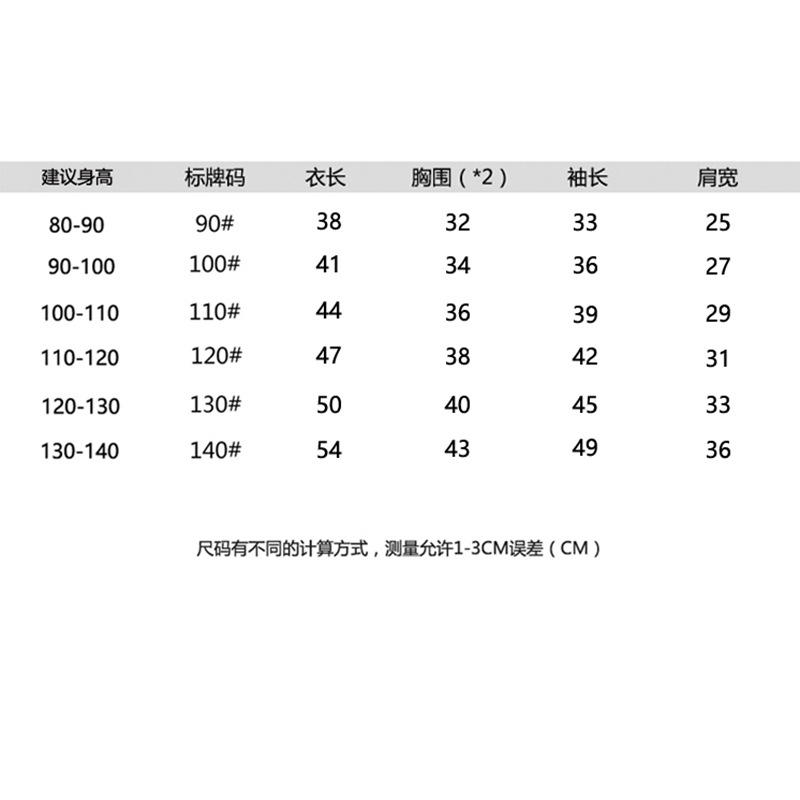 | 建议身高 | 标牌码 | 衣长 | 胸围（*2） | 袖长 | 肩宽 |
|---|---|---|---|---|---|
| 80-90 | 90# | 38 | 32 | 33 | 25 |
| 90-100 | 100# | 41 | 34 | 36 | 27 |
| 100-110 | 110# | 44 | 36 | 39 | 29 |
| 110-120 | 120# | 47 | 38 | 42 | 31 |
| 120-130 | 130# | 50 | 40 | 45 | 33 |
| 130-140 | 140# | 54 | 43 | 49 | 36 |

尺码有不同的计算方式，测量允许1-3CM误差（CM）